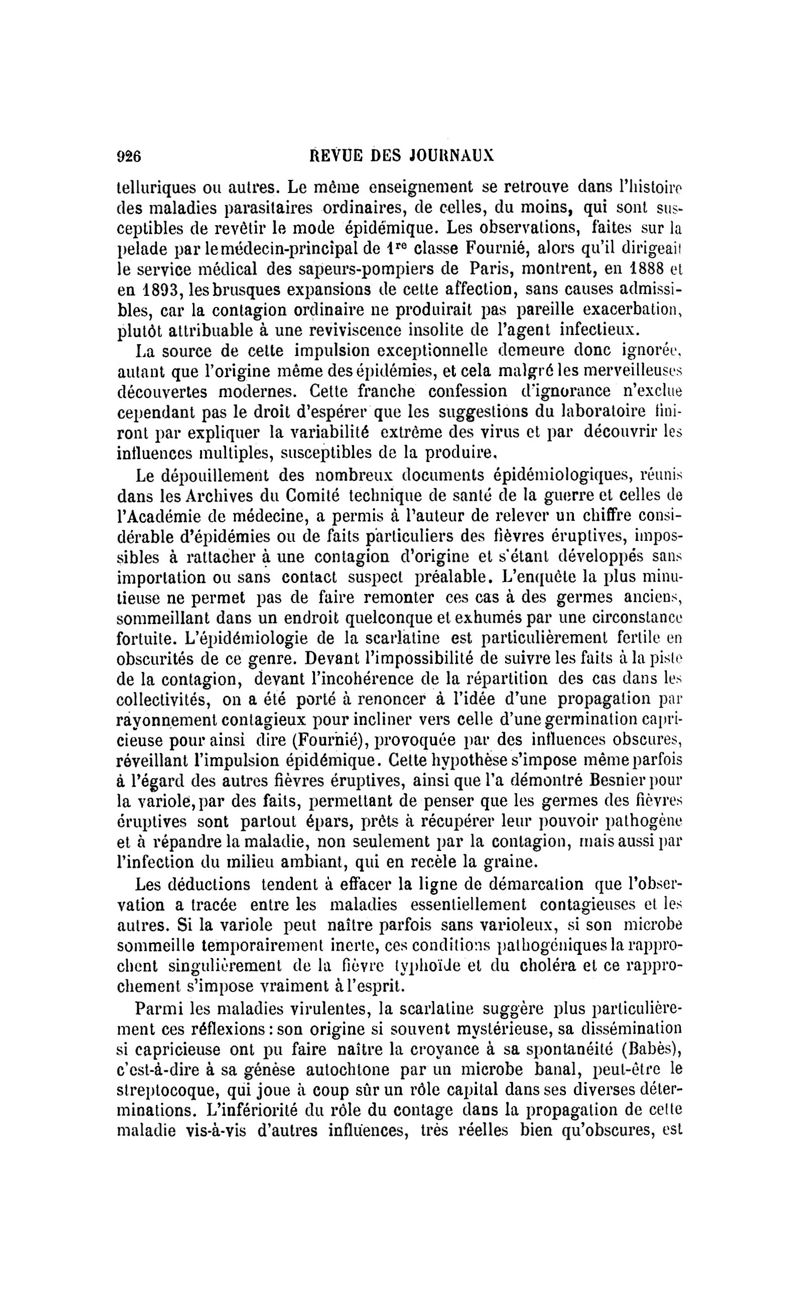 926 REVUE DES JOURNAUX

telluriques ou autres. Le même enseignement se retrouve dans l'histoire des maladies parasitaires ordinaires, de celles, du moins, qui sont susceptibles de revêtir le mode épidémique. Les observations, faites sur la pelade par le médecin-principal de 1re classe Fournié, alors qu'il dirigeait le service médical des sapeurs-pompiers de Paris, montrent, en 1888 et en 1893, les brusques expansions de cette affection, sans causes admissibles, car la contagion ordinaire ne produirait pas pareille exacerbation, plutôt attribuable à une reviviscence insolite de l'agent infectieux.

La source de cette impulsion exceptionnelle demeure donc ignorée, autant que l'origine même des épidémies, et cela malgré les merveilleuses découvertes modernes. Cette franche confession d'ignorance n'exclue cependant pas le droit d'espérer que les suggestions du laboratoire finiront par expliquer la variabilité extrême des virus et par découvrir les influences multiples, susceptibles de la produire.

Le dépouillement des nombreux documents épidémiologiques, réunis dans les Archives du Comité technique de santé de la guerre et celles de l'Académie de médecine, a permis à l'auteur de relever un chiffre considérable d'épidémies ou de faits particuliers des fièvres éruptives, impossibles à rattacher à une contagion d'origine et s'étant développés sans importation ou sans contact suspect préalable. L'enquête la plus minutieuse ne permet pas de faire remonter ces cas à des germes anciens, sommeillant dans un endroit quelconque et exhumés par une circonstance fortuite. L'épidémiologie de la scarlatine est particulièrement fertile en obscurités de ce genre. Devant l'impossibilité de suivre les faits à la piste de la contagion, devant l'incohérence de la répartition des cas dans les collectivités, on a été porté à renoncer à l'idée d'une propagation par rayonnement contagieux pour incliner vers celle d'une germination capricieuse pour ainsi dire (Fournié), provoquée par des influences obscures, réveillant l'impulsion épidémique. Cette hypothèse s'impose même parfois à l'égard des autres fièvres éruptives, ainsi que l'a démontré Besnier pour la variole, par des faits, permettant de penser que les germes des fièvres éruptives sont partout épars, prêts à récupérer leur pouvoir pathogène et à répandre la maladie, non seulement par la contagion, mais aussi par l'infection du milieu ambiant, qui en recèle la graine.

Les déductions tendent à effacer la ligne de démarcation que l'observation a tracée entre les maladies essentiellement contagieuses et les autres. Si la variole peut naître parfois sans varioleux, si son microbe sommeille temporairement inerte, ces conditions pathogéniques la rapprochent singulièrement de la fièvre typhoïde et du choléra et ce rapprochement s'impose vraiment à l'esprit.

Parmi les maladies virulentes, la scarlatine suggère plus particulièrement ces réflexions : son origine si souvent mystérieuse, sa dissémination si capricieuse ont pu faire naître la croyance à sa spontanéité (Babès), c'est-à-dire à sa génèse autochtone par un microbe banal, peut-être le streptocoque, qui joue à coup sûr un rôle capital dans ses diverses déterminations. L'infériorité du rôle du contage dans la propagation de cette maladie vis-à-vis d'autres influences, très réelles bien qu'obscures, est